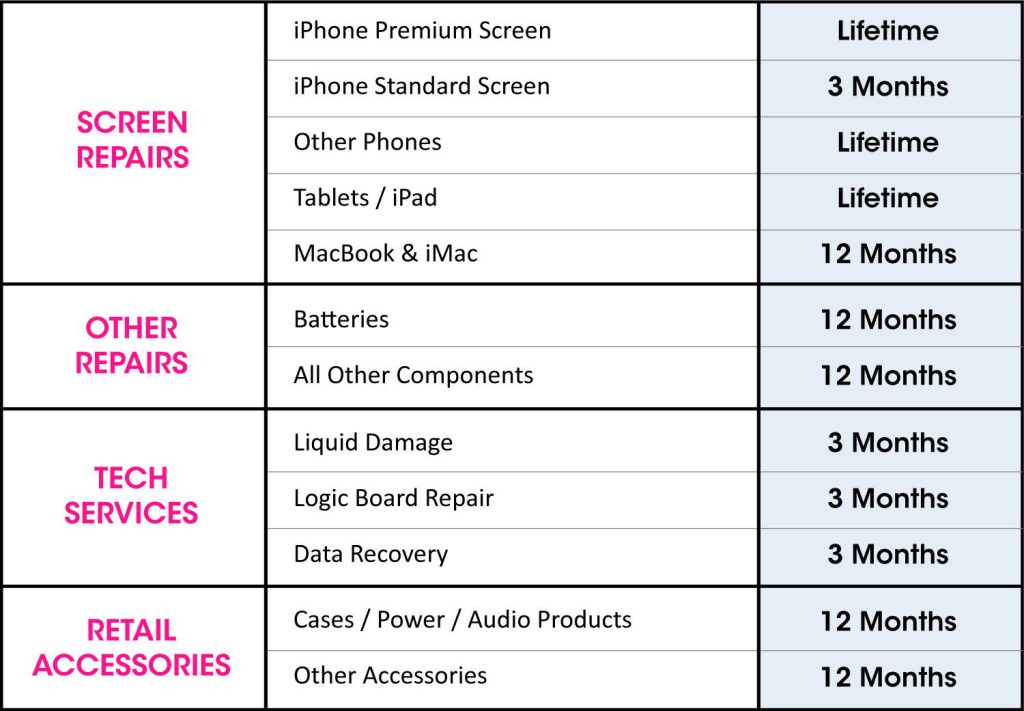 | | | |
|---|---|---|
| SCREEN REPAIRS | iPhone Premium Screen | Lifetime |
| | iPhone Standard Screen | 3 Months |
| | Other Phones | Lifetime |
| | Tablets / iPad | Lifetime |
| | MacBook & iMac | 12 Months |
| OTHER REPAIRS | Batteries | 12 Months |
| | All Other Components | 12 Months |
| TECH SERVICES | Liquid Damage | 3 Months |
| | Logic Board Repair | 3 Months |
| | Data Recovery | 3 Months |
| RETAIL ACCESSORIES | Cases / Power / Audio Products | 12 Months |
| | Other Accessories | 12 Months |